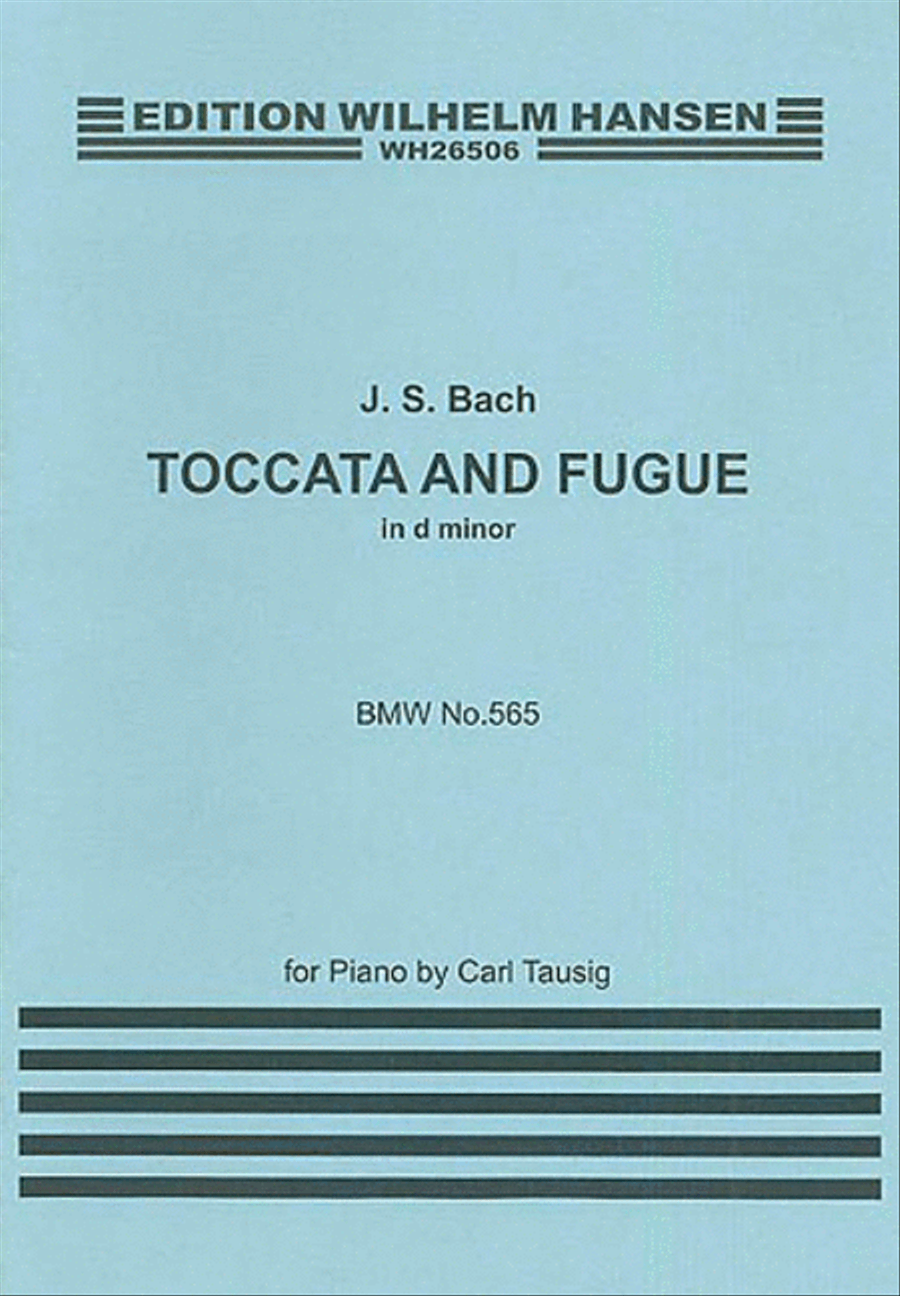 EDITION WILHELM HANSEN
WH26506

J. S. Bach
TOCCATA AND FUGUE
in d minor

BMW No.565

for Piano by Carl Tausig